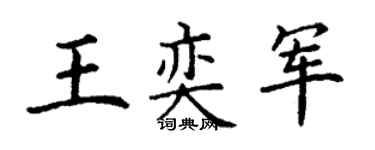 王奕军

词典网